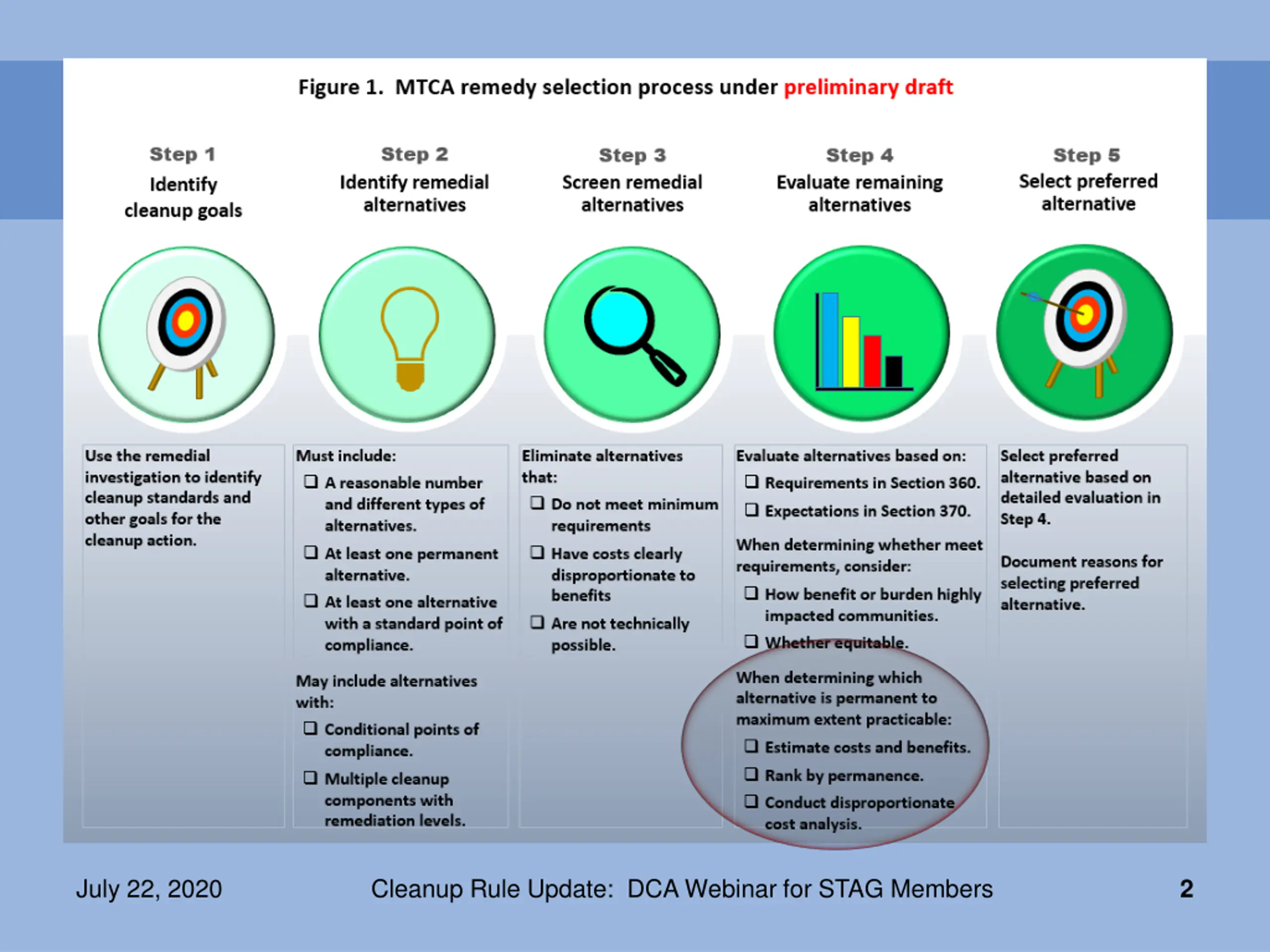 Figure 1. MTCA remedy selection process under preliminary draft

Step 1
Identify cleanup goals

Step 2
Identify remedial alternatives

Step 3
Screen remedial alternatives

Step 4
Evaluate remaining alternatives

Step 5
Select preferred alternative

Use the remedial investigation to identify cleanup standards and other goals for the cleanup action.

Must include:
❑ A reasonable number and different types of alternatives.
❑ At least one permanent alternative.
❑ At least one alternative with a standard point of compliance.

May include alternatives with:
❑ Conditional points of compliance.
❑ Multiple cleanup components with remediation levels.

Eliminate alternatives that:
❑ Do not meet minimum requirements
❑ Have costs clearly disproportionate to benefits
❑ Are not technically possible.

Evaluate alternatives based on:
❑ Requirements in Section 360.
❑ Expectations in Section 370.

When determining whether meet requirements, consider:
❑ How benefit or burden highly impacted communities.
❑ Whether equitable.

When determining which alternative is permanent to maximum extent practicable:
❑ Estimate costs and benefits.
❑ Rank by permanence.
❑ Conduct disproportionate cost analysis.

Select preferred alternative based on detailed evaluation in Step 4.

Document reasons for selecting preferred alternative.

July 22, 2020 Cleanup Rule Update: DCA Webinar for STAG Members 2